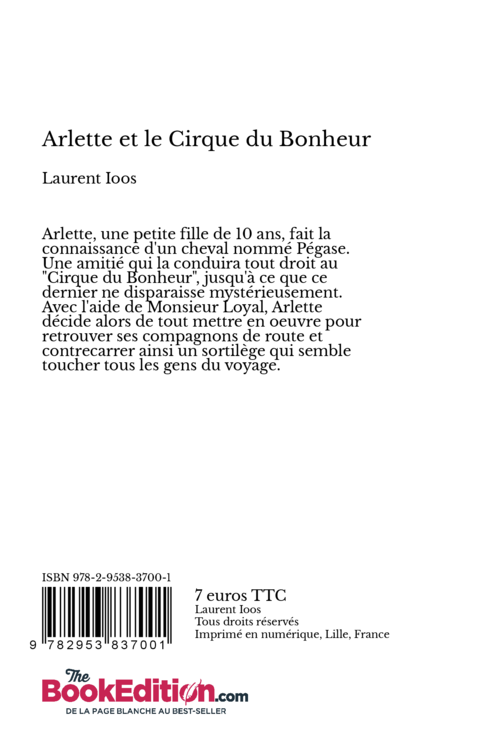 Arlette et le Cirque du Bonheur

Laurent Ioos

Arlette, une petite fille de 10 ans, fait la connaissance d'un cheval nommé Pégase. Une amitié qui la conduira tout droit au "Cirque du Bonheur", jusqu'à ce que ce dernier ne disparaisse mystérieusement. Avec l'aide de Monsieur Loyal, Arlette décide alors de tout mettre en oeuvre pour retrouver ses compagnons de route et contrecarrer ainsi un sortilège qui semble toucher tous les gens du voyage.

ISBN 978-2-9538-3700-1

9 782953 837001

7 euros TTC
Laurent Ioos
Tous droits réservés
Imprimé en numérique, Lille, France

The BookEdition.com
DE LA PAGE BLANCHE AU BEST-SELLER